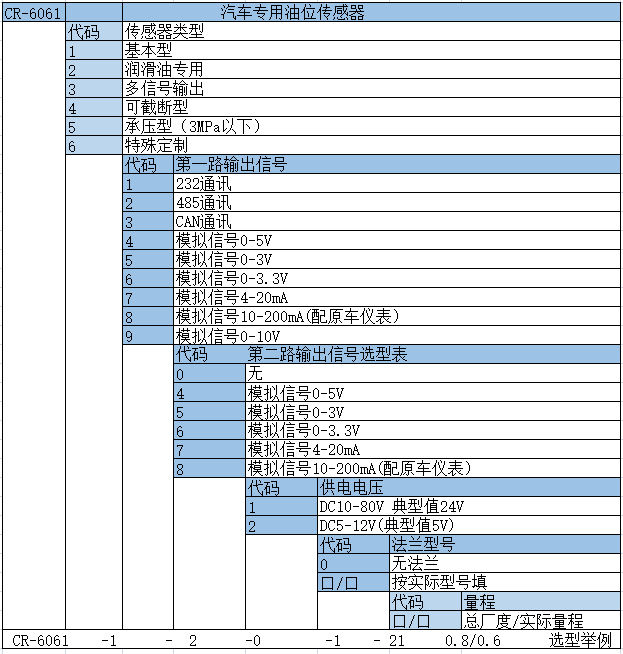 CR-6061 汽车专用油位传感器

| 代码 | 传感器类型 |
|---|---|
| 1 | 基本型 |
| 2 | 润滑油专用 |
| 3 | 多信号输出 |
| 4 | 可截断型 |
| 5 | 承压型（3MPa以下） |
| 6 | 特殊定制 |

| 代码 | 第一路输出信号 |
|---|---|
| 1 | 232通讯 |
| 2 | 485通讯 |
| 3 | CAN通讯 |
| 4 | 模拟信号0-5V |
| 5 | 模拟信号0-3V |
| 6 | 模拟信号0-3.3V |
| 7 | 模拟信号4-20mA |
| 8 | 模拟信号10-200mA(配原车仪表) |
| 9 | 模拟信号0-10V |

| 代码 | 第二路输出信号选型表 |
|---|---|
| 0 | 无 |
| 4 | 模拟信号0-5V |
| 5 | 模拟信号0-3V |
| 6 | 模拟信号0-3.3V |
| 7 | 模拟信号4-20mA |
| 8 | 模拟信号10-200mA(配原车仪表) |

| 代码 | 供电电压 |
|---|---|
| 1 | DC10-80V 典型值24V |
| 2 | DC5-12V(典型值5V) |

| 代码 | 法兰型号 |
|---|---|
| 0 | 无法兰 |
| 口/口 | 按实际型号填 |

| 代码 | 量程 |
|---|---|
| 口/口 | 总厂度/实际量程 |

CR-6061 -1 - 2 -0 -1 - 21 0.8/0.6 选型举例